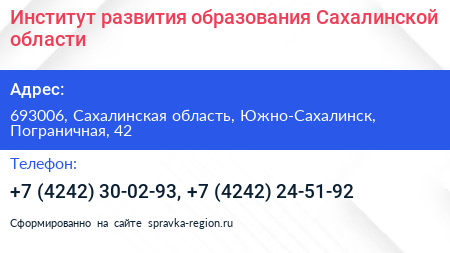 Институт развития образования Сахалинской области

Адрес:

693006, Сахалинская область, Южно-Сахалинск, Пограничная, 42

Телефон:

+7 (4242) 30-02-93, +7 (4242) 24-51-92

Сформированно на сайте spravka-region.ru